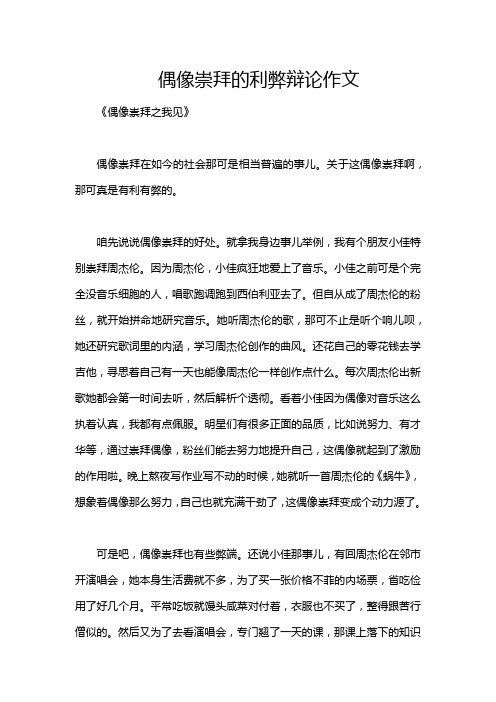 偶像崇拜的利弊辩论作文

《偶像崇拜之我见》

偶像崇拜在如今的社会那可是相当普遍的事儿。关于这偶像崇拜啊，那可真是有利有弊的。

咱先说说偶像崇拜的好处。就拿我身边事儿举例，我有个朋友小佳特别崇拜周杰伦。因为周杰伦，小佳疯狂地爱上了音乐。小佳之前可是个完全没音乐细胞的人，唱歌跑调跑到西伯利亚去了。但自从成了周杰伦的粉丝，就开始拼命地研究音乐。她听周杰伦的歌，那可不止是听个响儿呗，她还研究歌词里的内涵，学习周杰伦创作的曲风。还花自己的零花钱去学吉他，寻思着自己有一天也能像周杰伦一样创作点什么。每次周杰伦出新歌她都会第一时间去听，然后解析个透彻。看着小佳因为偶像对音乐这么执着认真，我都有点佩服。明星们有很多正面的品质，比如说努力、有才华等，通过崇拜偶像，粉丝们能去努力地提升自己，这偶像就起到了激励的作用啦。晚上熬夜写作业写不动的时候，她就听一首周杰伦的《蜗牛》，想象着偶像那么努力，自己也就充满干劲了，这偶像崇拜变成个动力源了。

可是吧，偶像崇拜也有些弊端。还说小佳那事儿，有回周杰伦在邻市开演唱会，她本身生活费就不多，为了买一张价格不菲的内场票，省吃俭用了好几个月。平常吃饭就馒头咸菜对付着，衣服也不买了，整得跟苦行僧似的。然后又为了去看演唱会，专门翘了一天的课，那课上落下的知识